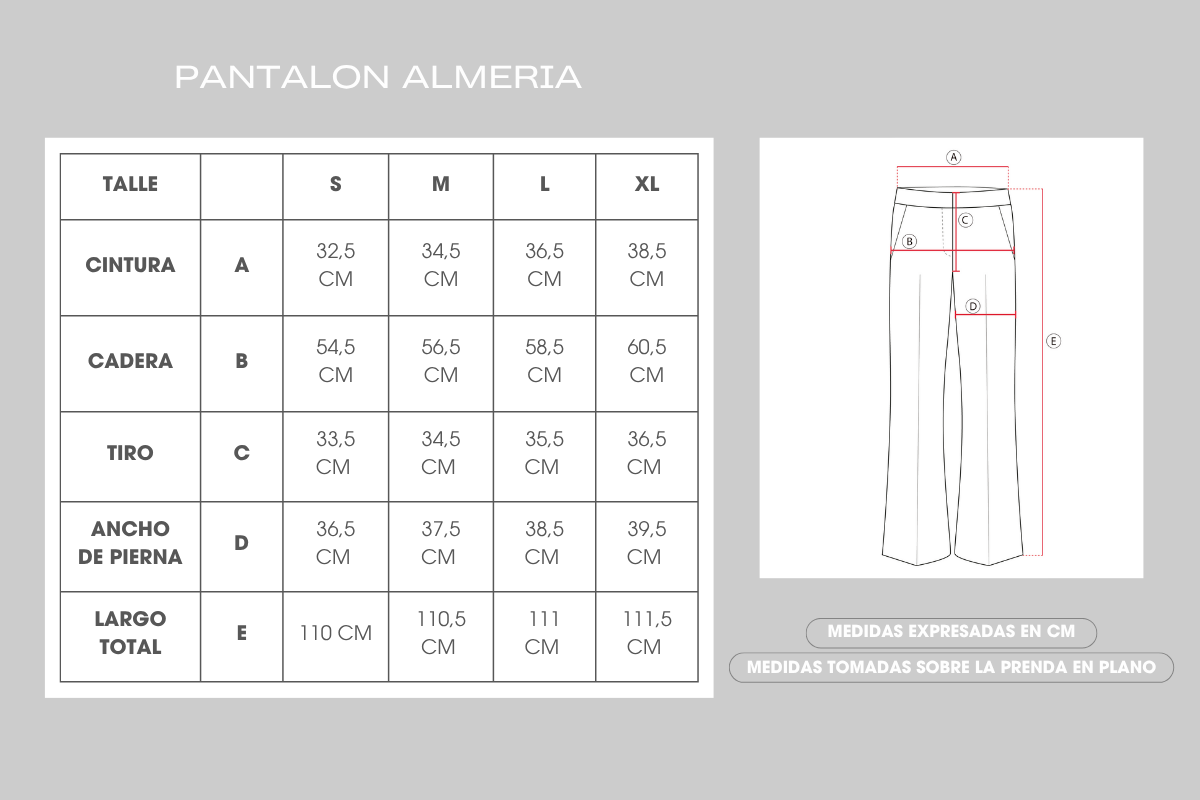 PANTALON ALMERIA

| TALLE | | S | M | L | XL |
|---|---|---|---|---|---|
| CINTURA | A | 32,5 CM | 34,5 CM | 36,5 CM | 38,5 CM |
| CADERA | B | 54,5 CM | 56,5 CM | 58,5 CM | 60,5 CM |
| TIRO | C | 33,5 CM | 34,5 CM | 35,5 CM | 36,5 CM |
| ANCHO DE PIERNA | D | 36,5 CM | 37,5 CM | 38,5 CM | 39,5 CM |
| LARGO TOTAL | E | 110 CM | 110,5 CM | 111 CM | 111,5 CM |

A
C
B
D
E

MEDIDAS EXPRESADAS EN CM
MEDIDAS TOMADAS SOBRE LA PRENDA EN PLANO